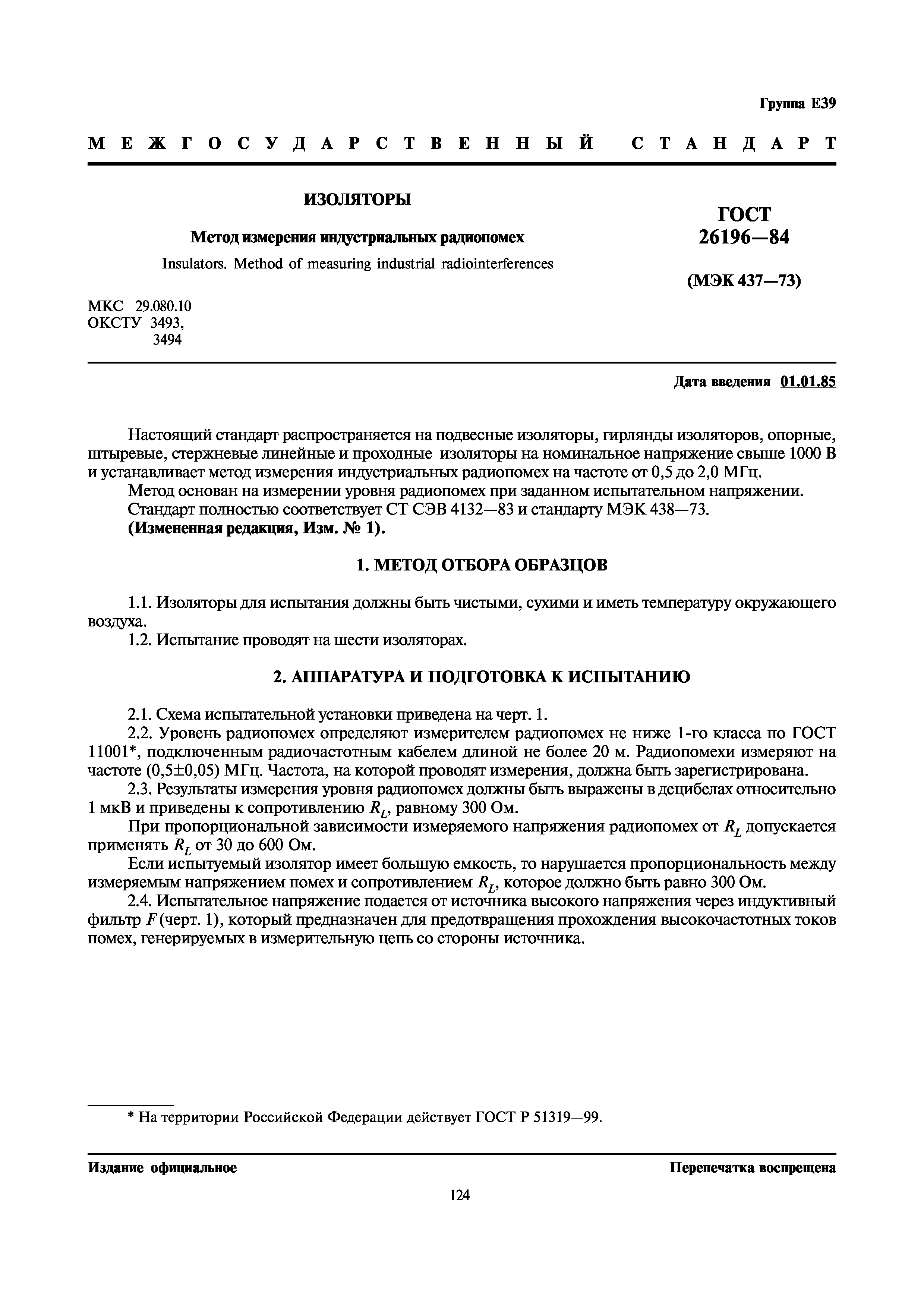 Группа Е39

МЕЖГОСУДАРСТВЕННЫЙ СТАНДАРТ

ИЗОЛЯТОРЫ

Метод измерения индустриальных радиопомех

Insulators. Method of measuring industrial radiointerferences

ГОСТ 26196—84

(МЭК 437—73)

МКС 29.080.10
ОКСТУ 3493, 3494

Дата введения 01.01.85

Настоящий стандарт распространяется на подвесные изоляторы, гирлянды изоляторов, опорные, штыревые, стержневые линейные и проходные изоляторы на номинальное напряжение свыше 1000 В и устанавливает метод измерения индустриальных радиопомех на частоте от 0,5 до 2,0 МГц.

Метод основан на измерении уровня радиопомех при заданном испытательном напряжении.

Стандарт полностью соответствует СТ СЭВ 4132—83 и стандарту МЭК 438—73.

(Измененная редакция, Изм. № 1).

1. МЕТОД ОТБОРА ОБРАЗЦОВ

1.1. Изоляторы для испытания должны быть чистыми, сухими и иметь температуру окружающего воздуха.

1.2. Испытание проводят на шести изоляторах.

2. АППАРАТУРА И ПОДГОТОВКА К ИСПЫТАНИЮ

2.1. Схема испытательной установки приведена на черт. 1.

2.2. Уровень радиопомех определяют измерителем радиопомех не ниже 1-го класса по ГОСТ 11001*, подключенным радиочастотным кабелем длиной не более 20 м. Радиопомехи измеряют на частоте (0,5±0,05) МГц. Частота, на которой проводят измерения, должна быть зарегистрирована.

2.3. Результаты измерения уровня радиопомех должны быть выражены в децибелах относительно 1 мкВ и приведены к сопротивлению $R_L$, равному 300 Ом.

При пропорциональной зависимости измеряемого напряжения радиопомех от $R_L$ допускается применять $R_L$ от 30 до 600 Ом.

Если испытуемый изолятор имеет большую емкость, то нарушается пропорциональность между измеряемым напряжением помех и сопротивлением $R_L$, которое должно быть равно 300 Ом.

2.4. Испытательное напряжение подается от источника высокого напряжения через индуктивный фильтр $F$ (черт. 1), который предназначен для предотвращения прохождения высокочастотных токов помех, генерируемых в измерительную цепь со стороны источника.

* На территории Российской Федерации действует ГОСТ Р 51319—99.

Издание официальное

Перепечатка воспрещена

124